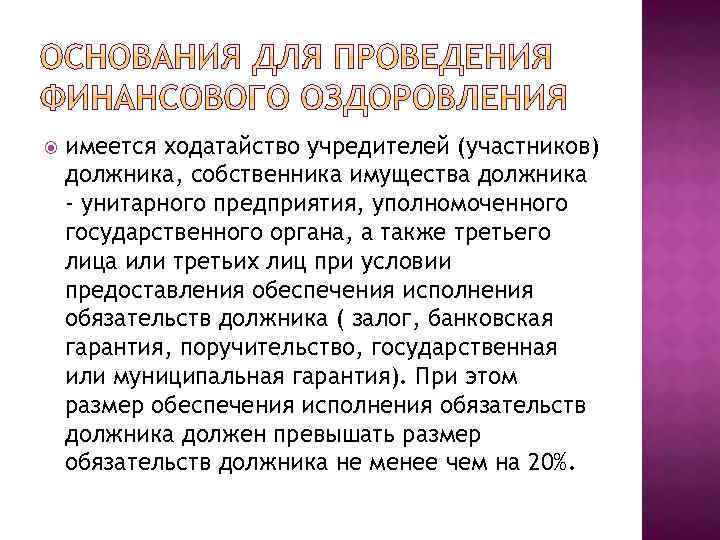 ОСНОВАНИЯ ДЛЯ ПРОВЕДЕНИЯ ФИНАНСОВОГО ОЗДОРОВЛЕНИЯ

имеется ходатайство учредителей (участников) должника, собственника имущества должника - унитарного предприятия, уполномоченного государственного органа, а также третьего лица или третьих лиц при условии предоставления обеспечения исполнения обязательств должника ( залог, банковская гарантия, поручительство, государственная или муниципальная гарантия). При этом размер обеспечения исполнения обязательств должника должен превышать размер обязательств должника не менее чем на 20%.